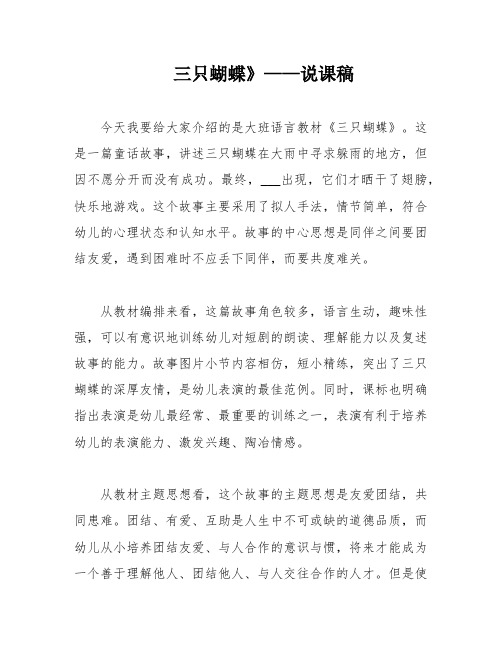 三只蝴蝶》——说课稿

今天我要给大家介绍的是大班语言教材《三只蝴蝶》。这是一篇童话故事，讲述三只蝴蝶在大雨中寻求躲雨的地方，但因不愿分开而没有成功。最终，___出现，它们才晒干了翅膀，快乐地游戏。这个故事主要采用了拟人手法，情节简单，符合幼儿的心理状态和认知水平。故事的中心思想是同伴之间要团结友爱，遇到困难时不应丢下同伴，而要共度难关。

从教材编排来看，这篇故事角色较多，语言生动，趣味性强，可以有意识地训练幼儿对短剧的朗读、理解能力以及复述故事的能力。故事图片小节内容相仿，短小精练，突出了三只蝴蝶的深厚友情，是幼儿表演的最佳范例。同时，课标也明确指出表演是幼儿最经常、最重要的训练之一，表演有利于培养幼儿的表演能力、激发兴趣、陶冶情感。

从教材主题思想看，这个故事的主题思想是友爱团结，共同患难。团结、有爱、互助是人生中不可或缺的道德品质，而幼儿从小培养团结友爱、与人合作的意识与惯，将来才能成为一个善于理解他人、团结他人、与人交往合作的人才。但是使